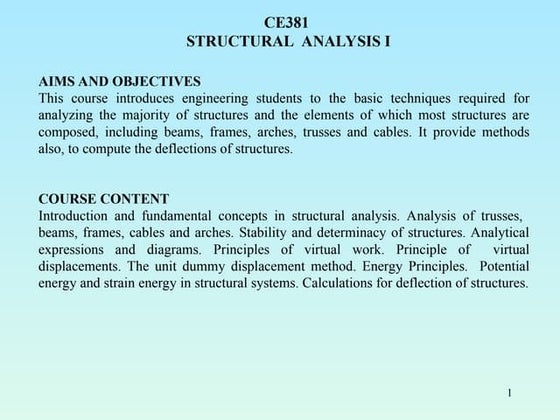 CE381
STRUCTURAL ANALYSIS I

AIMS AND OBJECTIVES
This course introduces engineering students to the basic techniques required for analyzing the majority of structures and the elements of which most structures are composed, including beams, frames, arches, trusses and cables. It provide methods also, to compute the deflections of structures.

COURSE CONTENT
Introduction and fundamental concepts in structural analysis. Analysis of trusses, beams, frames, cables and arches. Stability and determinacy of structures. Analytical expressions and diagrams. Principles of virtual work. Principle of virtual displacements. The unit dummy displacement method. Energy Principles. Potential energy and strain energy in structural systems. Calculations for deflection of structures.

1